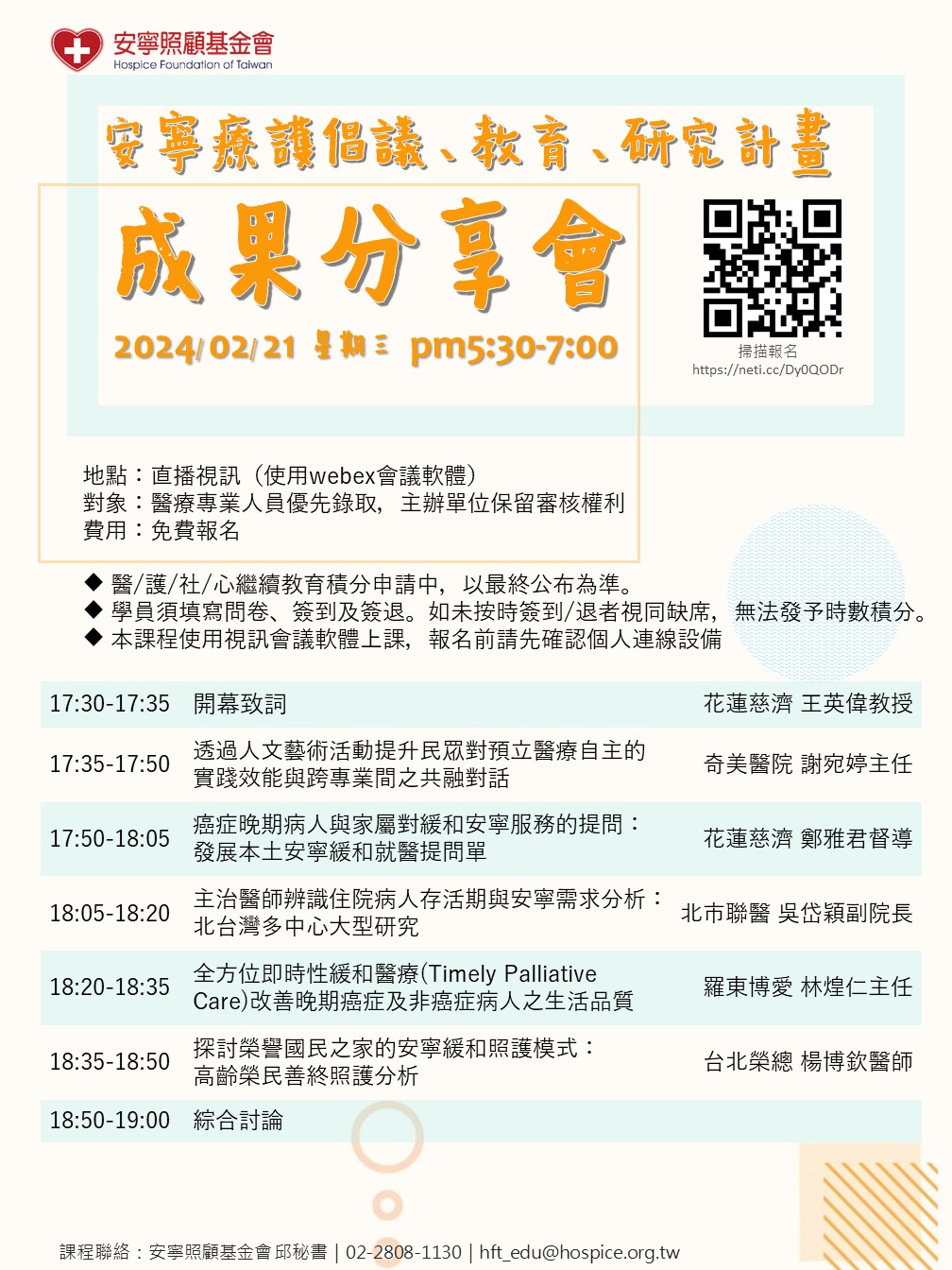 安寧照顧基金會
Hospice Foundation of Taiwan

安寧療護倡議、教育、研究計畫

成果分享會

2024/02/21 星期三 pm5:30-7:00

掃描報名
https://neti.cc/Dy0QODr

地點：直播視訊（使用webex會議軟體）
對象：醫療專業人員優先錄取，主辦單位保留審核權利
費用：免費報名

◆ 醫/護/社/心繼續教育積分申請中，以最終公布為準。
◆ 學員須填寫問卷、簽到及簽退。如未按時簽到/退者視同缺席，無法發予時數積分。
◆ 本課程使用視訊會議軟體上課，報名前請先確認個人連線設備

| 17:30-17:35 | 開幕致詞 | 花蓮慈濟 王英偉教授 |
|---|---|---|
| 17:35-17:50 | 透過人文藝術活動提升民眾對預立醫療自主的實踐效能與跨專業間之共融對話 | 奇美醫院 謝宛婷主任 |
| 17:50-18:05 | 癌症晚期病人與家屬對緩和安寧服務的提問：發展本土安寧緩和就醫提問單 | 花蓮慈濟 鄭雅君督導 |
| 18:05-18:20 | 主治醫師辨識住院病人存活期與安寧需求分析：北台灣多中心大型研究 | 北市聯醫 吳岱穎副院長 |
| 18:20-18:35 | 全方位即時性緩和醫療(Timely Palliative Care)改善晚期癌症及非癌症病人之生活品質 | 羅東博愛 林煌仁主任 |
| 18:35-18:50 | 探討榮譽國民之家的安寧緩和照護模式：高齡榮民善終照護分析 | 台北榮總 楊博欽醫師 |
| 18:50-19:00 | 綜合討論 | |

課程聯絡：安寧照顧基金會 邱秘書 | 02-2808-1130 | hft_edu@hospice.org.tw